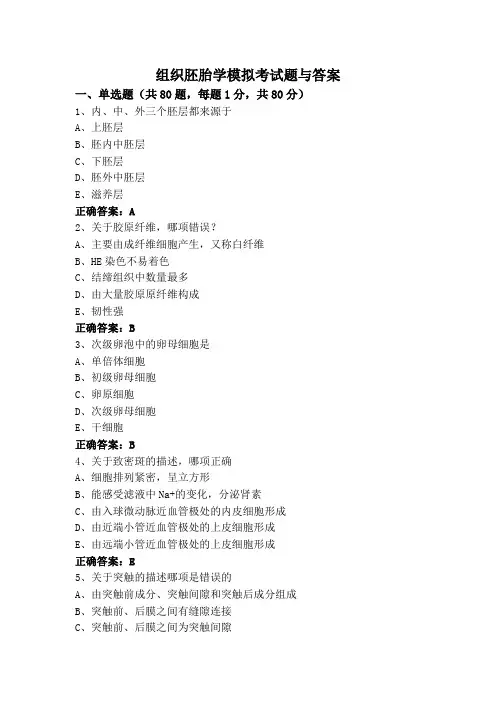 组织胚胎学模拟考试题与答案

一、单选题（共 80 题，每题 1 分，共 80 分）

1、内、中、外三个胚层都来源于

A、上胚层

B、胚内中胚层

C、下胚层

D、胚外中胚层

E、滋养层

正确答案：A

2、关于胶原纤维，哪项错误？

A、主要由成纤维细胞产生，又称白纤维

B、HE 染色不易着色

C、结缔组织中数量最多

D、由大量胶原原纤维构成

E、韧性强

正确答案：B

3、次级卵泡中的卵母细胞是

A、单倍体细胞

B、初级卵母细胞

C、卵原细胞

D、次级卵母细胞

E、干细胞

正确答案：B

4、关于致密斑的描述，哪项正确

A、细胞排列紧密，呈立方形

B、能感受滤液中 Na+的变化，分泌肾素

C、由入球微动脉近血管极处的内皮细胞形成

D、由近端小管近血管极处的上皮细胞形成

E、由远端小管近血管极处的上皮细胞形成

正确答案：E

5、关于突触的描述哪项是错误的

A、由突触前成分、突触间隙和突触后成分组成

B、突触前、后膜之间有缝隙连接

C、突触前、后膜之间为突触间隙